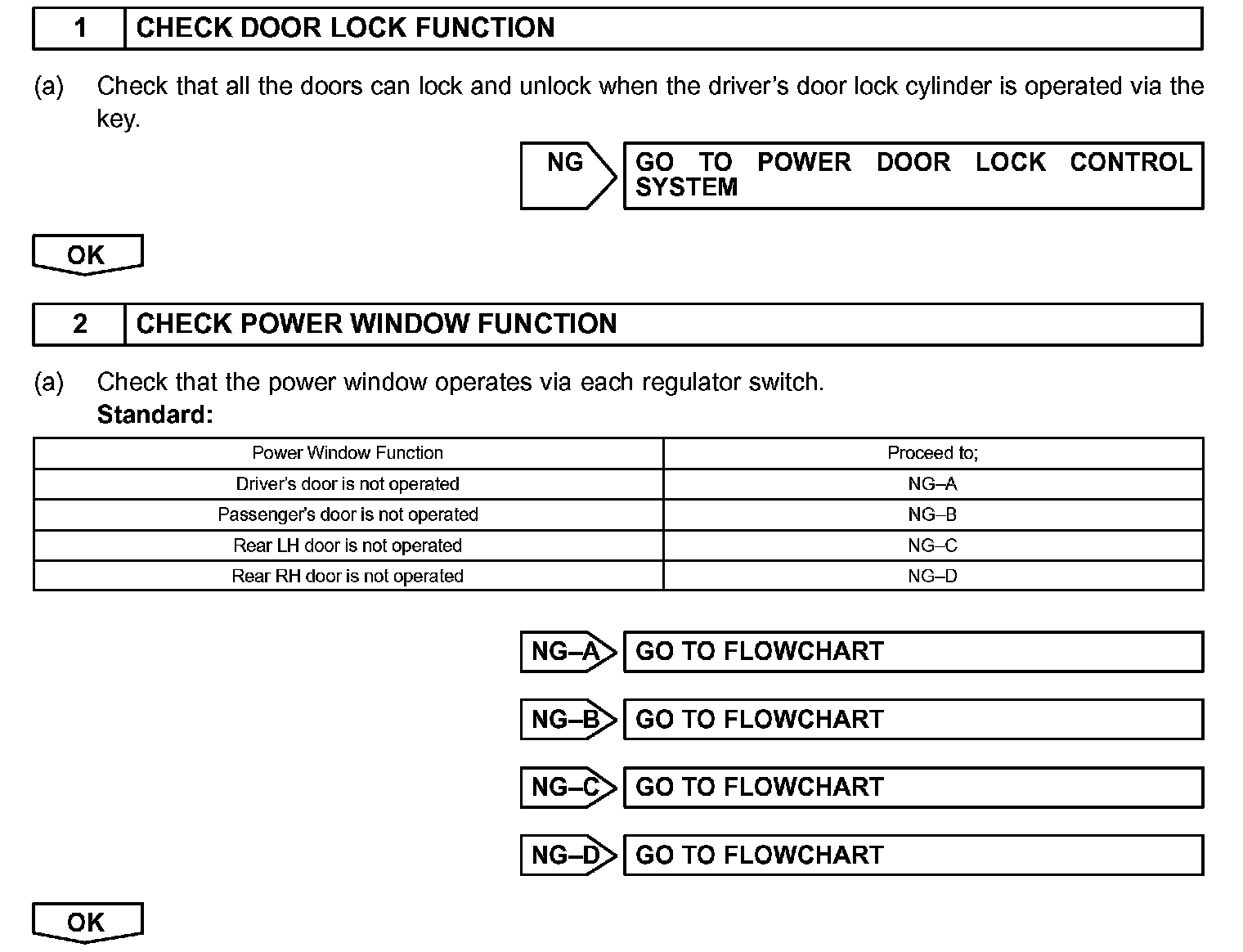 1 CHECK DOOR LOCK FUNCTION

(a) Check that all the doors can lock and unlock when the driver's door lock cylinder is operated via the key.

NG GO TO POWER DOOR LOCK CONTROL SYSTEM

OK

2 CHECK POWER WINDOW FUNCTION

(a) Check that the power window operates via each regulator switch.
Standard:

| Power Window Function | Proceed to; |
|---|---|
| Driver's door is not operated | NG–A |
| Passenger's door is not operated | NG–B |
| Rear LH door is not operated | NG–C |
| Rear RH door is not operated | NG–D |

NG–A GO TO FLOWCHART

NG–B GO TO FLOWCHART

NG–C GO TO FLOWCHART

NG–D GO TO FLOWCHART

OK